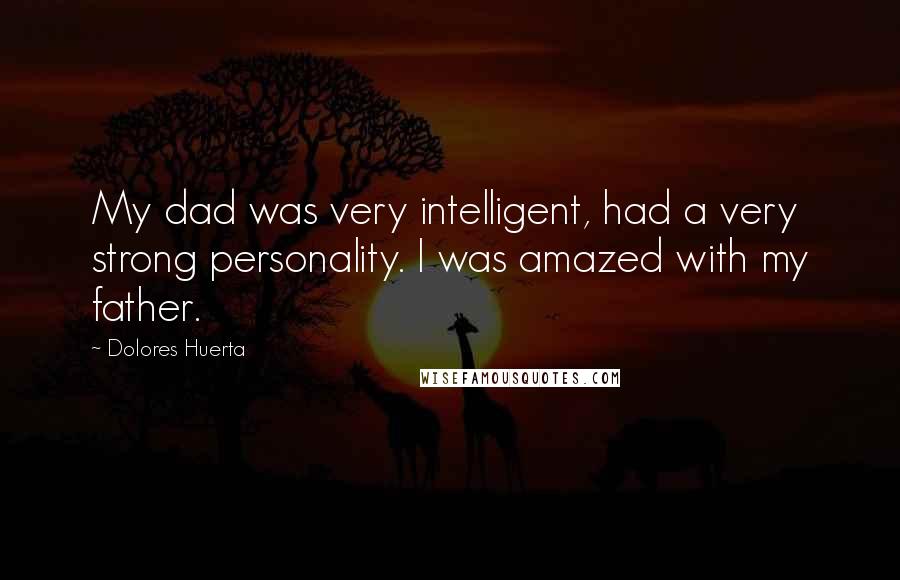 My dad was very intelligent, had a very strong personality. I was amazed with my father.

~ Dolores Huerta

WISEFAMOUSQUOTES.COM